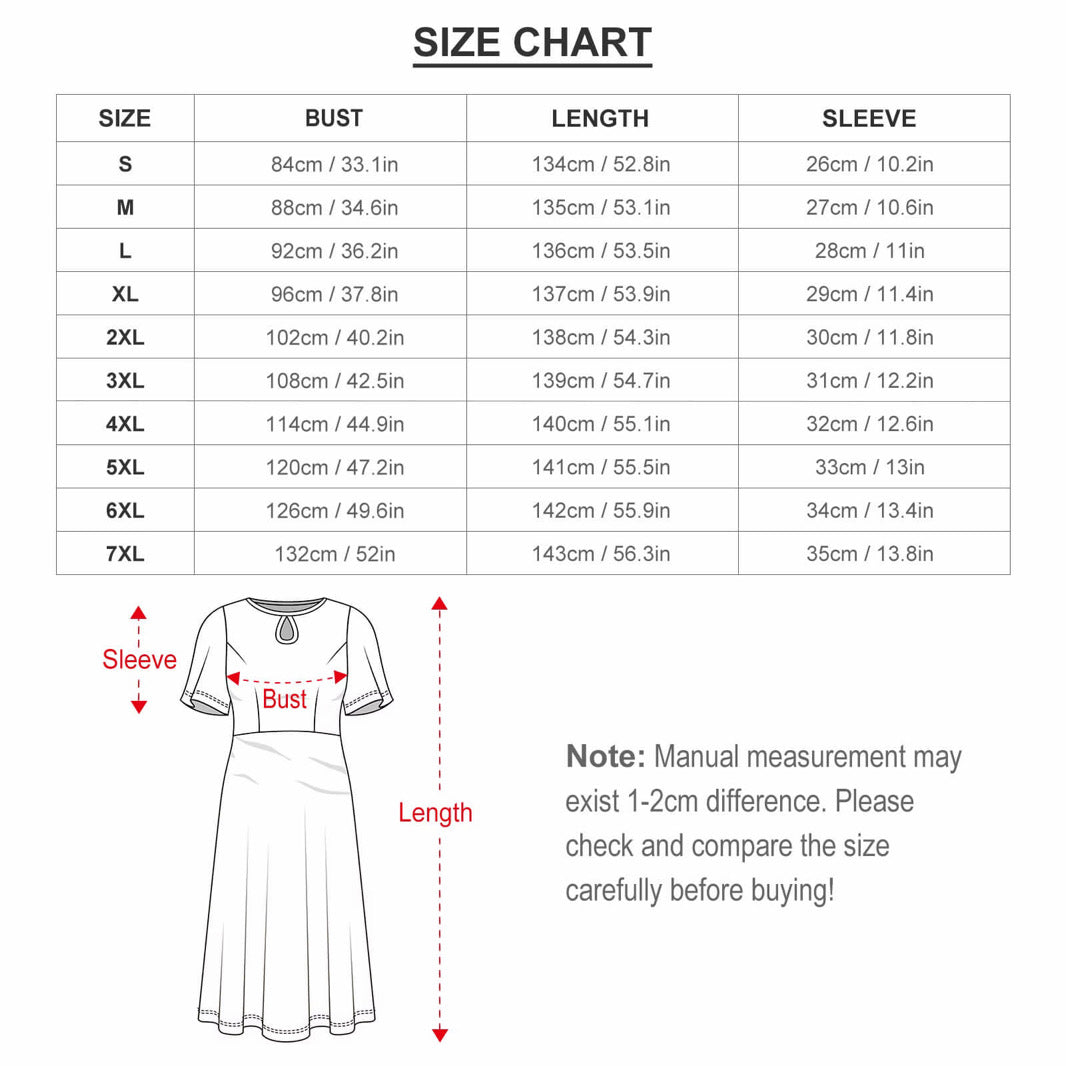 SIZE CHART

| SIZE | BUST | LENGTH | SLEEVE |
|---|---|---|---|
| S | 84cm / 33.1in | 134cm / 52.8in | 26cm / 10.2in |
| M | 88cm / 34.6in | 135cm / 53.1in | 27cm / 10.6in |
| L | 92cm / 36.2in | 136cm / 53.5in | 28cm / 11in |
| XL | 96cm / 37.8in | 137cm / 53.9in | 29cm / 11.4in |
| 2XL | 102cm / 40.2in | 138cm / 54.3in | 30cm / 11.8in |
| 3XL | 108cm / 42.5in | 139cm / 54.7in | 31cm / 12.2in |
| 4XL | 114cm / 44.9in | 140cm / 55.1in | 32cm / 12.6in |
| 5XL | 120cm / 47.2in | 141cm / 55.5in | 33cm / 13in |
| 6XL | 126cm / 49.6in | 142cm / 55.9in | 34cm / 13.4in |
| 7XL | 132cm / 52in | 143cm / 56.3in | 35cm / 13.8in |

Sleeve

Bust

Length

Note: Manual measurement may exist 1-2cm difference. Please check and compare the size carefully before buying!